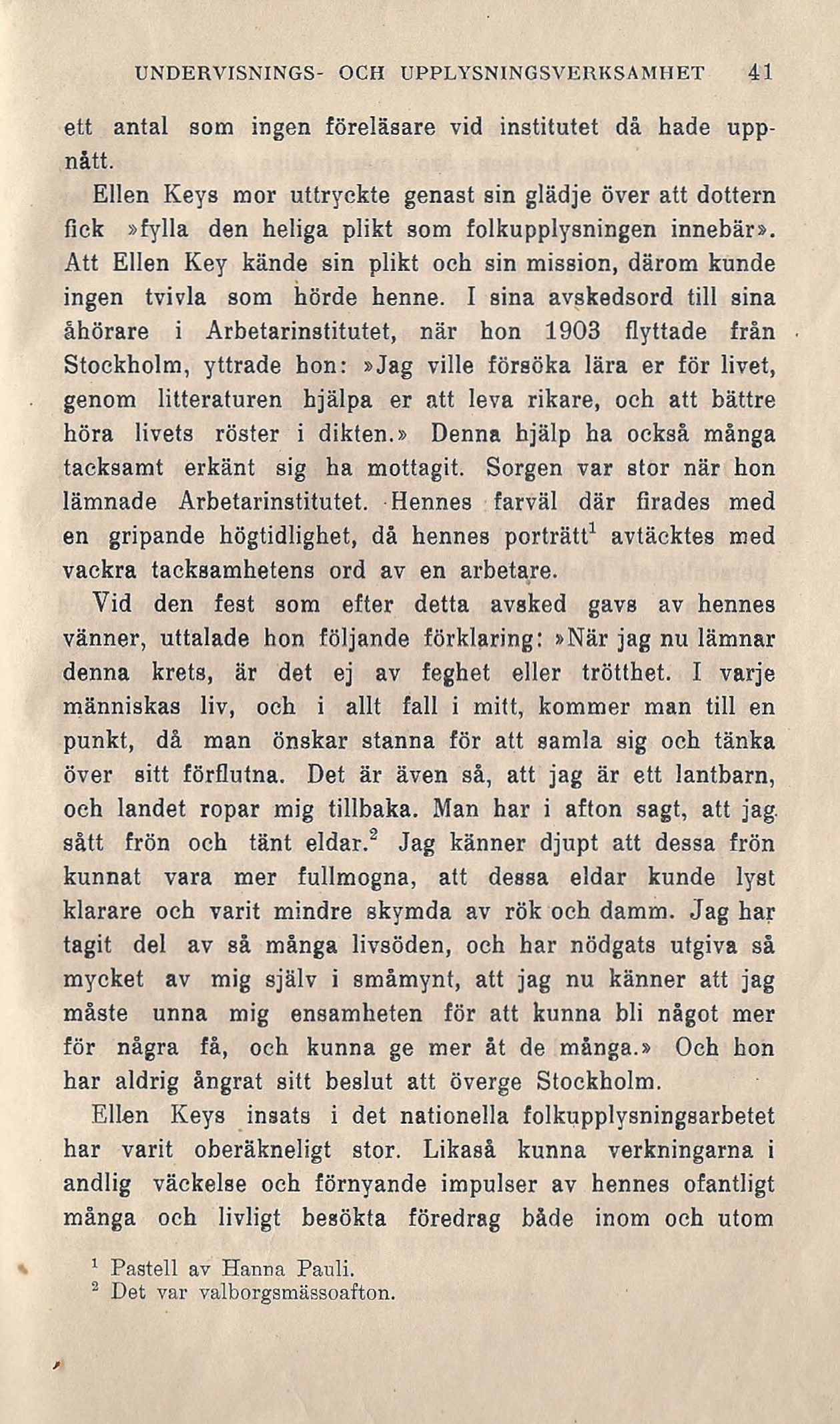 UNDERVISNINGS- OCH UPPLYSNINGSVERKSAMHET 41

ett antal som ingen föreläsare vid institutet då hade uppnått.

Ellen Keys mor uttryckte genast sin glädje över att dottern fick »fylla den heliga plikt som folkupplysningen innebär». Att Ellen Key kände sin plikt och sin mission, därom kunde ingen tvivla som hörde henne. I sina avskedsord till sina åhörare i Arbetarinstitutet, när hon 1903 flyttade från Stockholm, yttrade hon: »Jag ville försöka lära er för livet, genom litteraturen hjälpa er att leva rikare, och att bättre höra livets röster i dikten.» Denna hjälp ha också många tacksamt erkänt sig ha mottagit. Sorgen var stor när hon lämnade Arbetarinstitutet. Hennes farväl där firades med en gripande högtidlighet, då hennes porträtt$^1$ avtäcktes med vackra tacksamhetens ord av en arbetare.

Vid den fest som efter detta avsked gavs av hennes vänner, uttalade hon följande förklaring: »När jag nu lämnar denna krets, är det ej av feghet eller trötthet. I varje människas liv, och i allt fall i mitt, kommer man till en punkt, då man önskar stanna för att samla sig och tänka över sitt förflutna. Det är även så, att jag är ett lantbarn, och landet ropar mig tillbaka. Man har i afton sagt, att jag sått frön och tänt eldar.$^2$ Jag känner djupt att dessa frön kunnat vara mer fullmogna, att dessa eldar kunde lyst klarare och varit mindre skymda av rök och damm. Jag har tagit del av så många livsöden, och har nödgats utgiva så mycket av mig själv i småmynt, att jag nu känner att jag måste unna mig ensamheten för att kunna bli något mer för några få, och kunna ge mer åt de många.» Och hon har aldrig ångrat sitt beslut att överge Stockholm.

Ellen Keys insats i det nationella folkupplysningsarbetet har varit oberäkneligt stor. Likaså kunna verkningarna i andlig väckelse och förnyande impulser av hennes ofantligt många och livligt besökta föredrag både inom och utom

$^1$ Pastell av Hanna Pauli.
$^2$ Det var valborgsmässoafton.